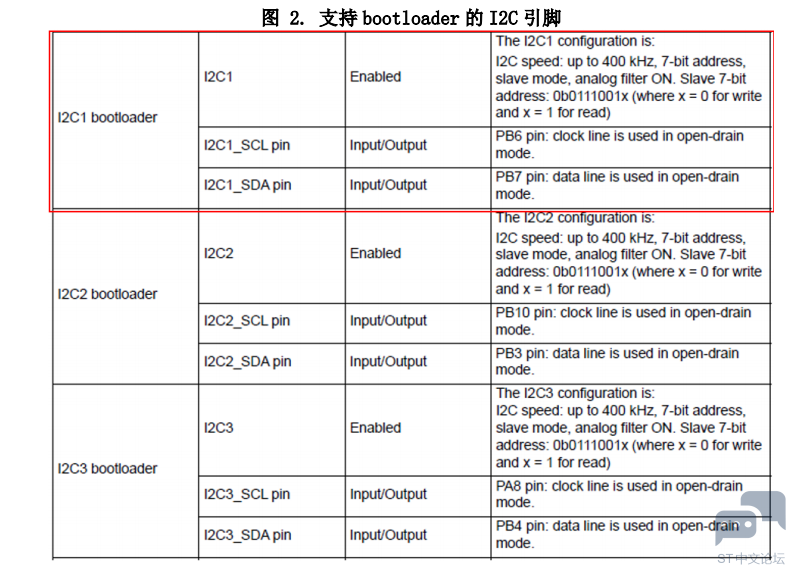 图 2. 支持 bootloader 的 I2C 引脚

| | | | |
|---|---|---|---|
| I2C1 bootloader | I2C1 | Enabled | The I2C1 configuration is: I2C speed: up to 400 kHz, 7-bit address, slave mode, analog filter ON. Slave 7-bit address: 0b0111001x (where x = 0 for write and x = 1 for read) |
| | I2C1_SCL pin | Input/Output | PB6 pin: clock line is used in open-drain mode. |
| | I2C1_SDA pin | Input/Output | PB7 pin: data line is used in open-drain mode. |
| I2C2 bootloader | I2C2 | Enabled | The I2C2 configuration is: I2C speed: up to 400 kHz, 7-bit address, slave mode, analog filter ON. Slave 7-bit address: 0b0111001x (where x = 0 for write and x = 1 for read) |
| | I2C2_SCL pin | Input/Output | PB10 pin: clock line is used in open-drain mode. |
| | I2C2_SDA pin | Input/Output | PB3 pin: data line is used in open-drain mode. |
| I2C3 bootloader | I2C3 | Enabled | The I2C3 configuration is: I2C speed: up to 400 kHz, 7-bit address, slave mode, analog filter ON. Slave 7-bit address: 0b0111001x (where x = 0 for write and x = 1 for read) |
| | I2C3_SCL pin | Input/Output | PA8 pin: clock line is used in open-drain mode. |
| | I2C3_SDA pin | Input/Output | PB4 pin: data line is used in open-drain mode. |

ST中文论坛